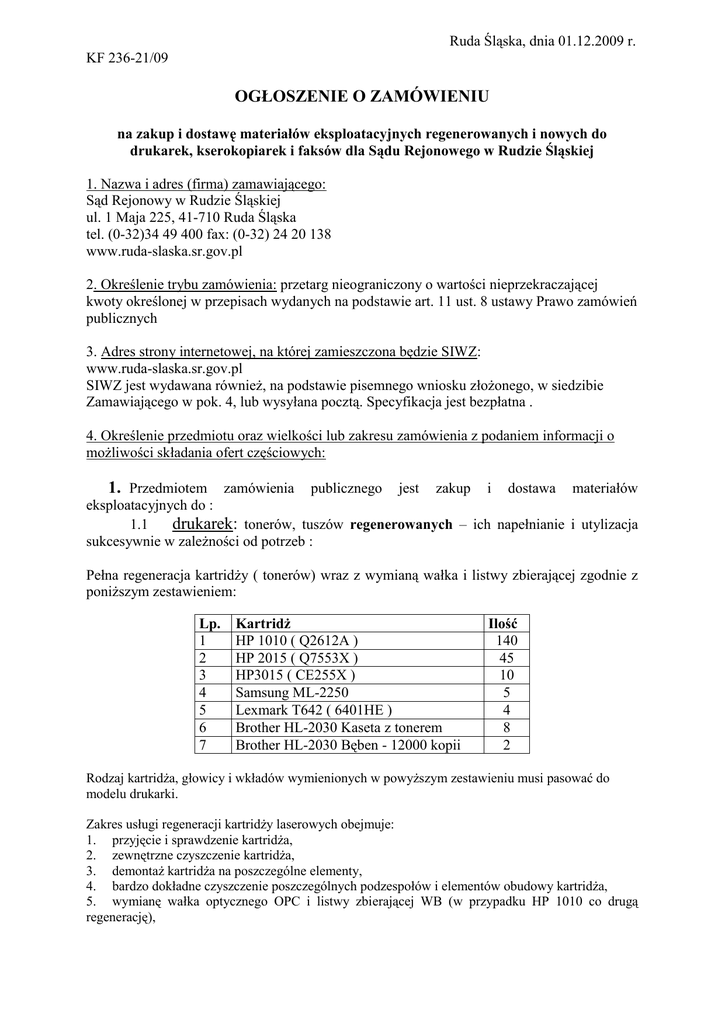 Ruda Śląska, dnia 01.12.2009 r.

KF 236-21/09

OGŁOSZENIE O ZAMÓWIENIU

na zakup i dostawę materiałów eksploatacyjnych regenerowanych i nowych do drukarek, kserokopiarek i faksów dla Sądu Rejonowego w Rudzie Śląskiej

1. Nazwa i adres (firma) zamawiającego:
Sąd Rejonowy w Rudzie Śląskiej
ul. 1 Maja 225, 41-710 Ruda Śląska
tel. (0-32)34 49 400 fax: (0-32) 24 20 138
www.ruda-slaska.sr.gov.pl

2. Określenie trybu zamówienia: przetarg nieograniczony o wartości nieprzekraczającej kwoty określonej w przepisach wydanych na podstawie art. 11 ust. 8 ustawy Prawo zamówień publicznych

3. Adres strony internetowej, na której zamieszczona będzie SIWZ:
www.ruda-slaska.sr.gov.pl
SIWZ jest wydawana również, na podstawie pisemnego wniosku złożonego, w siedzibie Zamawiającego w pok. 4, lub wysyłana pocztą. Specyfikacja jest bezpłatna .

4. Określenie przedmiotu oraz wielkości lub zakresu zamówienia z podaniem informacji o możliwości składania ofert częściowych:

1. Przedmiotem zamówienia publicznego jest zakup i dostawa materiałów eksploatacyjnych do :
1.1 drukarek: tonerów, tuszów regenerowanych – ich napełnianie i utylizacja sukcesywnie w zależności od potrzeb :

Pełna regeneracja kartridży ( tonerów) wraz z wymianą wałka i listwy zbierającej zgodnie z poniższym zestawieniem:

| Lp. | Kartridż | Ilość |
|---|---|---|
| 1 | HP 1010 ( Q2612A ) | 140 |
| 2 | HP 2015 ( Q7553X ) | 45 |
| 3 | HP3015 ( CE255X ) | 10 |
| 4 | Samsung ML-2250 | 5 |
| 5 | Lexmark T642 ( 6401HE ) | 4 |
| 6 | Brother HL-2030 Kaseta z tonerem | 8 |
| 7 | Brother HL-2030 Bęben - 12000 kopii | 2 |

Rodzaj kartridża, głowicy i wkładów wymienionych w powyższym zestawieniu musi pasować do modelu drukarki.

Zakres usługi regeneracji kartridży laserowych obejmuje:
1. przyjęcie i sprawdzenie kartridża,
2. zewnętrzne czyszczenie kartridża,
3. demontaż kartridża na poszczególne elementy,
4. bardzo dokładne czyszczenie poszczególnych podzespołów i elementów obudowy kartridża,
5. wymianę wałka optycznego OPC i listwy zbierającej WB (w przypadku HP 1010 co drugą regenerację),